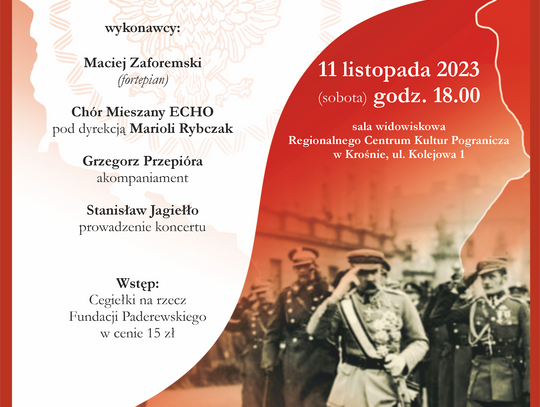 wykonawcy:

Maciej Zaforemski
(fortepian)

Chór Mieszany ECHO
pod dyrekcją Marioli Rybczak

Grzegorz Przepióra
akompaniament

Stanisław Jagiełło
prowadzenie koncertu

Wstęp:
Cegiełki na rzecz Fundacji Paderewskiego w cenie 15 zł

11 listopada 2023
(sobota) godz. 18.00

sala widowiskowa
Regionalnego Centrum Kultur Pogranicza
w Krośnie, ul. Kolejowa 1